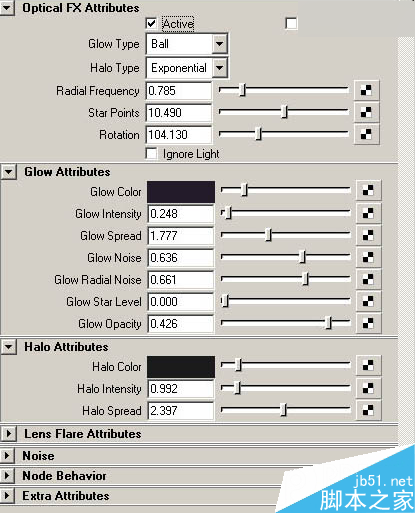 Optical FX Attributes
Active
Glow Type Ball
Halo Type Exponential
Radial Frequency 0.785
Star Points 10.490
Rotation 104.130
Ignore Light

Glow Attributes
Glow Color
Glow Intensity 0.248
Glow Spread 1.777
Glow Noise 0.636
Glow Radial Noise 0.661
Glow Star Level 0.000
Glow Opacity 0.426

Halo Attributes
Halo Color
Halo Intensity 0.992
Halo Spread 2.397

Lens Flare Attributes
Noise
Node Behavior
Extra Attributes

jb51.net
脚本之家